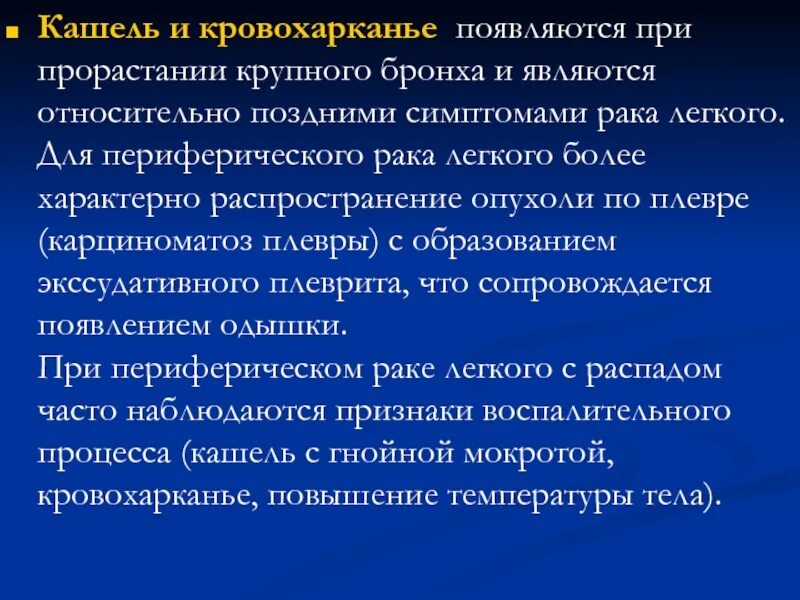 Кашель и кровохарканье появляются при прорастании крупного бронха и являются относительно поздними симптомами рака легкого. Для периферического рака легкого более характерно распространение опухоли по плевре (карциноматоз плевры) с образованием экссудативного плеврита, что сопровождается появлением одышки.

При периферическом раке легкого с распадом часто наблюдаются признаки воспалительного процесса (кашель с гнойной мокротой, кровохарканье, повышение температуры тела).